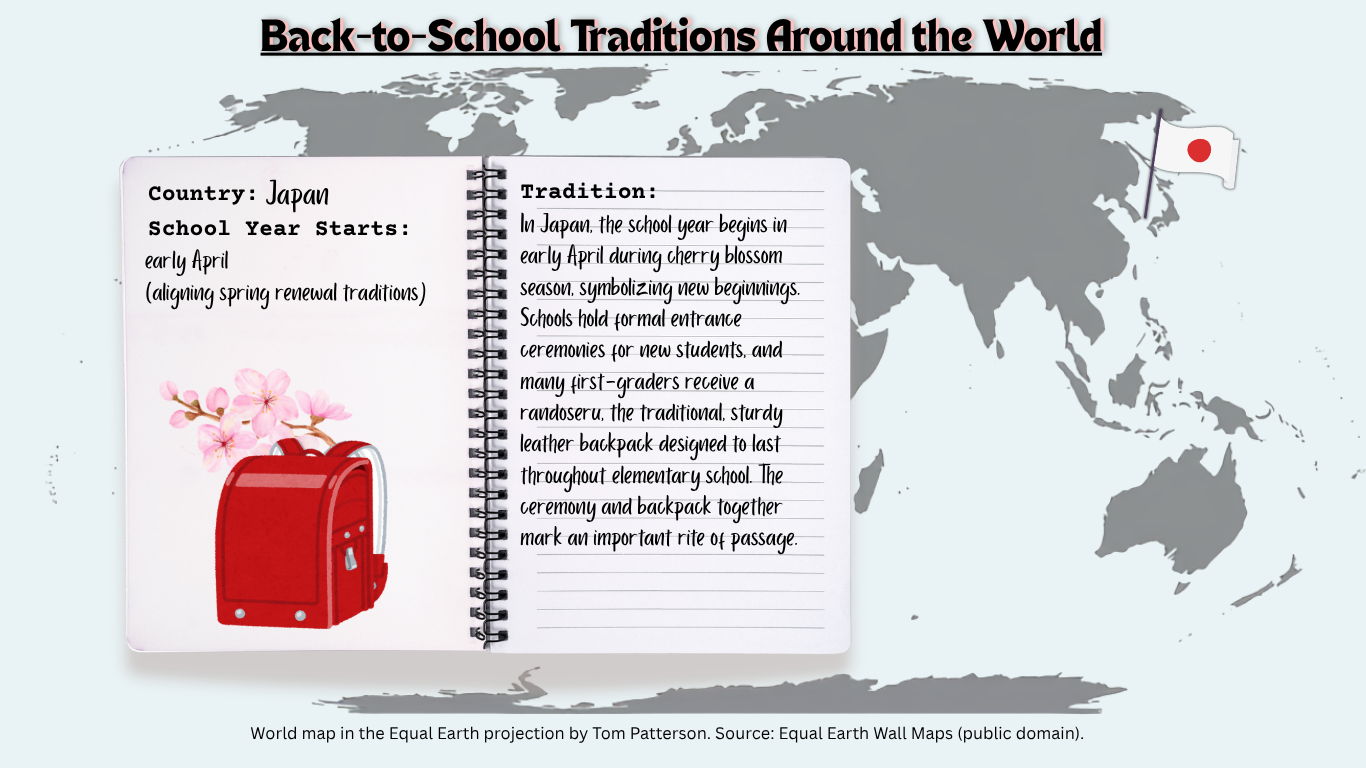 Back-to-School Traditions Around the World

Country: Japan

School Year Starts:

early April
(aligning spring renewal traditions)

Tradition:

In Japan, the school year begins in early April during cherry blossom season, symbolizing new beginnings. Schools hold formal entrance ceremonies for new students, and many first-graders receive a randoseru, the traditional, sturdy leather backpack designed to last throughout elementary school. The ceremony and backpack together mark an important rite of passage.

World map in the Equal Earth projection by Tom Patterson. Source: Equal Earth Wall Maps (public domain).